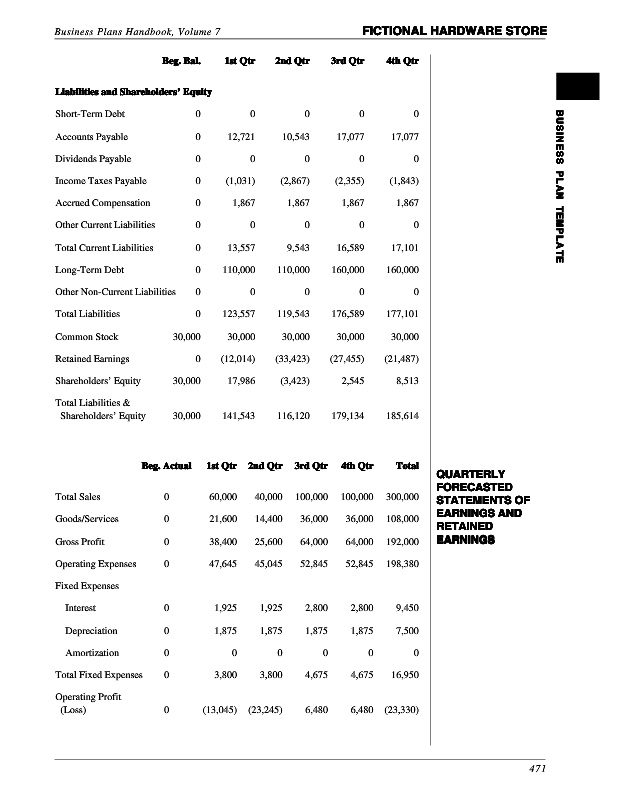 Business Plans Handbook, Volume 7

FICTIONAL HARDWARE STORE

BUSINESS PLAN TEMPLATE

| | Beg. Bal. | 1st Qtr | 2nd Qtr | 3rd Qtr | 4th Qtr |
|---|---|---|---|---|---|
| **Liabilities and Shareholders' Equity** | | | | | |
| Short-Term Debt | 0 | 0 | 0 | 0 | 0 |
| Accounts Payable | 0 | 12,721 | 10,543 | 17,077 | 17,077 |
| Dividends Payable | 0 | 0 | 0 | 0 | 0 |
| Income Taxes Payable | 0 | (1,031) | (2,867) | (2,355) | (1,843) |
| Accrued Compensation | 0 | 1,867 | 1,867 | 1,867 | 1,867 |
| Other Current Liabilities | 0 | 0 | 0 | 0 | 0 |
| Total Current Liabilities | 0 | 13,557 | 9,543 | 16,589 | 17,101 |
| Long-Term Debt | 0 | 110,000 | 110,000 | 160,000 | 160,000 |
| Other Non-Current Liabilities | 0 | 0 | 0 | 0 | 0 |
| Total Liabilities | 0 | 123,557 | 119,543 | 176,589 | 177,101 |
| Common Stock | 30,000 | 30,000 | 30,000 | 30,000 | 30,000 |
| Retained Earnings | 0 | (12,014) | (33,423) | (27,455) | (21,487) |
| Shareholders' Equity | 30,000 | 17,986 | (3,423) | 2,545 | 8,513 |
| Total Liabilities & Shareholders' Equity | 30,000 | 141,543 | 116,120 | 179,134 | 185,614 |

QUARTERLY FORECASTED STATEMENTS OF EARNINGS AND RETAINED EARNINGS

| | Beg. Actual | 1st Qtr | 2nd Qtr | 3rd Qtr | 4th Qtr | Total |
|---|---|---|---|---|---|---|
| Total Sales | 0 | 60,000 | 40,000 | 100,000 | 100,000 | 300,000 |
| Goods/Services | 0 | 21,600 | 14,400 | 36,000 | 36,000 | 108,000 |
| Gross Profit | 0 | 38,400 | 25,600 | 64,000 | 64,000 | 192,000 |
| Operating Expenses | 0 | 47,645 | 45,045 | 52,845 | 52,845 | 198,380 |
| Fixed Expenses | | | | | | |
| Interest | 0 | 1,925 | 1,925 | 2,800 | 2,800 | 9,450 |
| Depreciation | 0 | 1,875 | 1,875 | 1,875 | 1,875 | 7,500 |
| Amortization | 0 | 0 | 0 | 0 | 0 | 0 |
| Total Fixed Expenses | 0 | 3,800 | 3,800 | 4,675 | 4,675 | 16,950 |
| Operating Profit (Loss) | 0 | (13,045) | (23,245) | 6,480 | 6,480 | (23,330) |

471